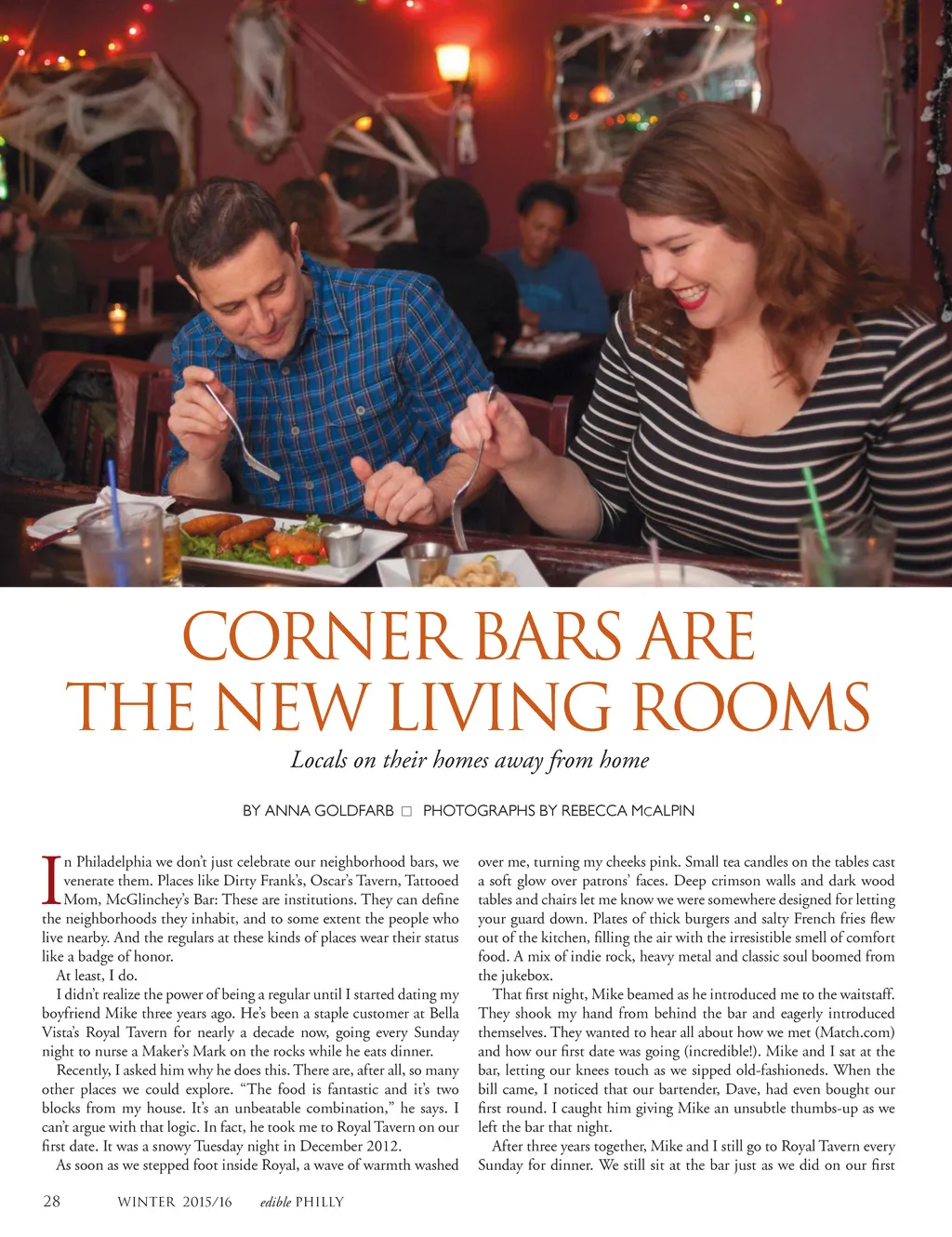 CORNER BARS ARE THE NEW LIVING ROOMS

Locals on their homes away from home

BY ANNA GOLDFARB □ PHOTOGRAPHS BY REBECCA MCALPIN

In Philadelphia we don't just celebrate our neighborhood bars, we venerate them. Places like Dirty Frank's, Oscar's Tavern, Tattooed Mom, McGlinchey's Bar: These are institutions. They can define the neighborhoods they inhabit, and to some extent the people who live nearby. And the regulars at these kinds of places wear their status like a badge of honor.

At least, I do.

I didn't realize the power of being a regular until I started dating my boyfriend Mike three years ago. He's been a staple customer at Bella Vista's Royal Tavern for nearly a decade now, going every Sunday night to nurse a Maker's Mark on the rocks while he eats dinner.

Recently, I asked him why he does this. There are, after all, so many other places we could explore. "The food is fantastic and it's two blocks from my house. It's an unbeatable combination," he says. I can't argue with that logic. In fact, he took me to Royal Tavern on our first date. It was a snowy Tuesday night in December 2012.

As soon as we stepped foot inside Royal, a wave of warmth washed over me, turning my cheeks pink. Small tea candles on the tables cast a soft glow over patrons' faces. Deep crimson walls and dark wood tables and chairs let me know we were somewhere designed for letting your guard down. Plates of thick burgers and salty French fries flew out of the kitchen, filling the air with the irresistible smell of comfort food. A mix of indie rock, heavy metal and classic soul boomed from the jukebox.

That first night, Mike beamed as he introduced me to the waitstaff. They shook my hand from behind the bar and eagerly introduced themselves. They wanted to hear all about how we met (Match.com) and how our first date was going (incredible!). Mike and I sat at the bar, letting our knees touch as we sipped old-fashioneds. When the bill came, I noticed that our bartender, Dave, had even bought our first round. I caught him giving Mike an unsubtle thumbs-up as we left the bar that night.

After three years together, Mike and I still go to Royal Tavern every Sunday for dinner. We still sit at the bar just as we did on our first

28 WINTER 2015/16 edible PHILLY